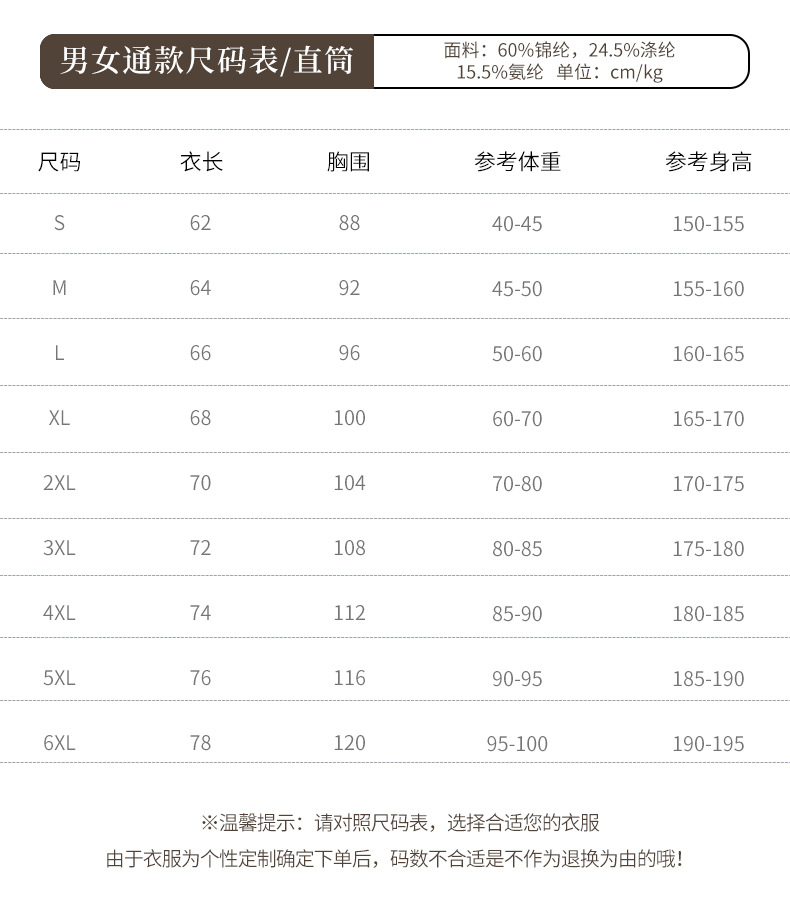 男女通款尺码表/直筒

面料：60%锦纶，24.5%涤纶
15.5%氨纶 单位：cm/kg

| 尺码 | 衣长 | 胸围 | 参考体重 | 参考身高 |
|---|---|---|---|---|
| S | 62 | 88 | 40-45 | 150-155 |
| M | 64 | 92 | 45-50 | 155-160 |
| L | 66 | 96 | 50-60 | 160-165 |
| XL | 68 | 100 | 60-70 | 165-170 |
| 2XL | 70 | 104 | 70-80 | 170-175 |
| 3XL | 72 | 108 | 80-85 | 175-180 |
| 4XL | 74 | 112 | 85-90 | 180-185 |
| 5XL | 76 | 116 | 90-95 | 185-190 |
| 6XL | 78 | 120 | 95-100 | 190-195 |

※温馨提示：请对照尺码表，选择合适您的衣服
由于衣服为个性定制确定下单后，码数不合适是不作为退换为由的哦！